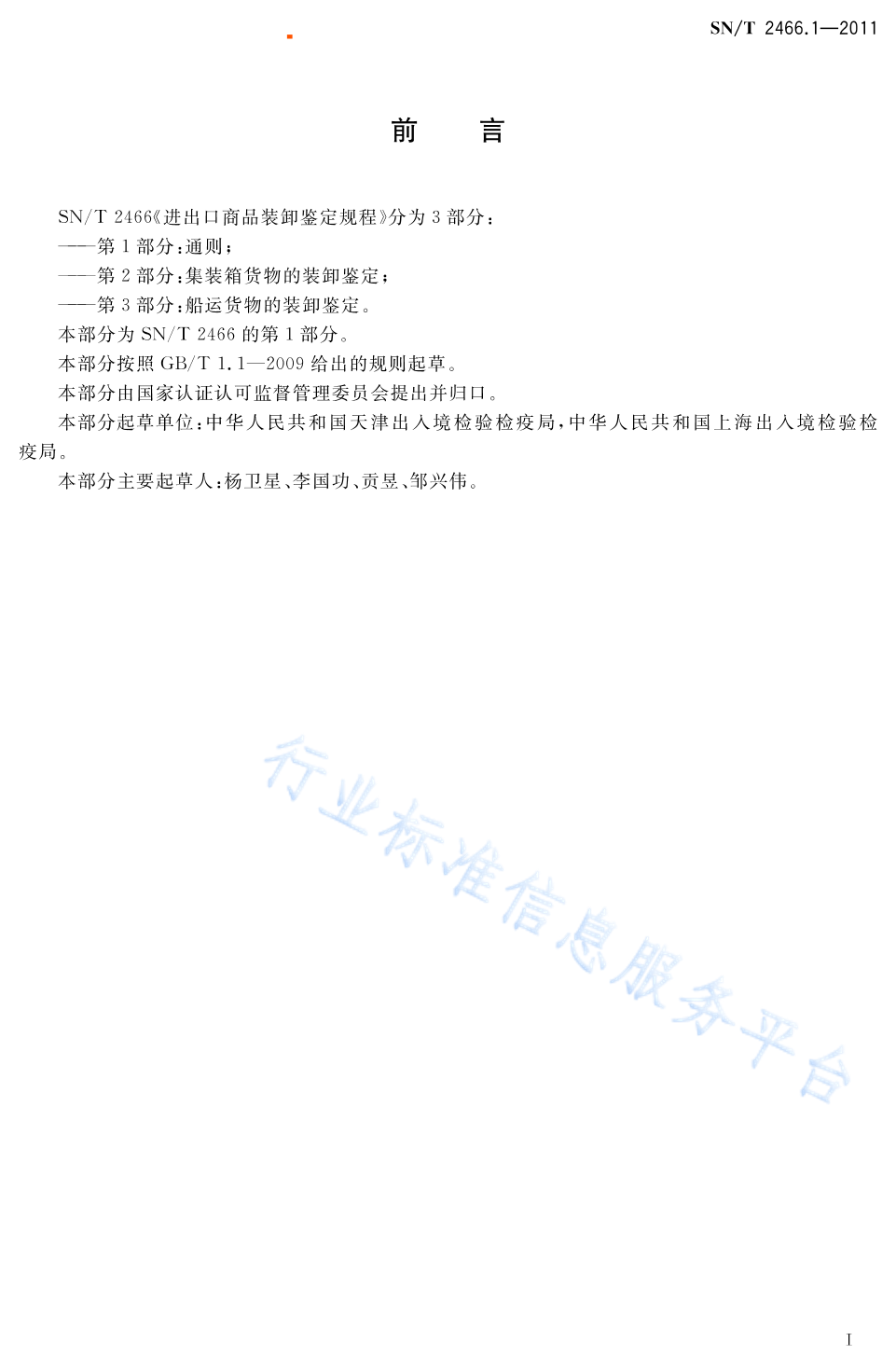 SN/T 2466.1—2011

前　言

SN/T 2466《进出口商品装卸鉴定规程》分为 3 部分：
——第 1 部分：通则；
——第 2 部分：集装箱货物的装卸鉴定；
——第 3 部分：船运货物的装卸鉴定。
本部分为 SN/T 2466 的第 1 部分。
本部分按照 GB/T 1.1—2009 给出的规则起草。
本部分由国家认证认可监督管理委员会提出并归口。
本部分起草单位：中华人民共和国天津出入境检验检疫局，中华人民共和国上海出入境检验检疫局。
本部分主要起草人：杨卫星、李国功、贡昱、邹兴伟。

行业标准信息服务平台

I